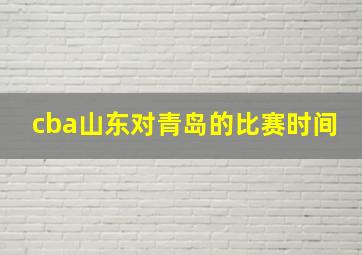 cba山东对青岛的比赛时间